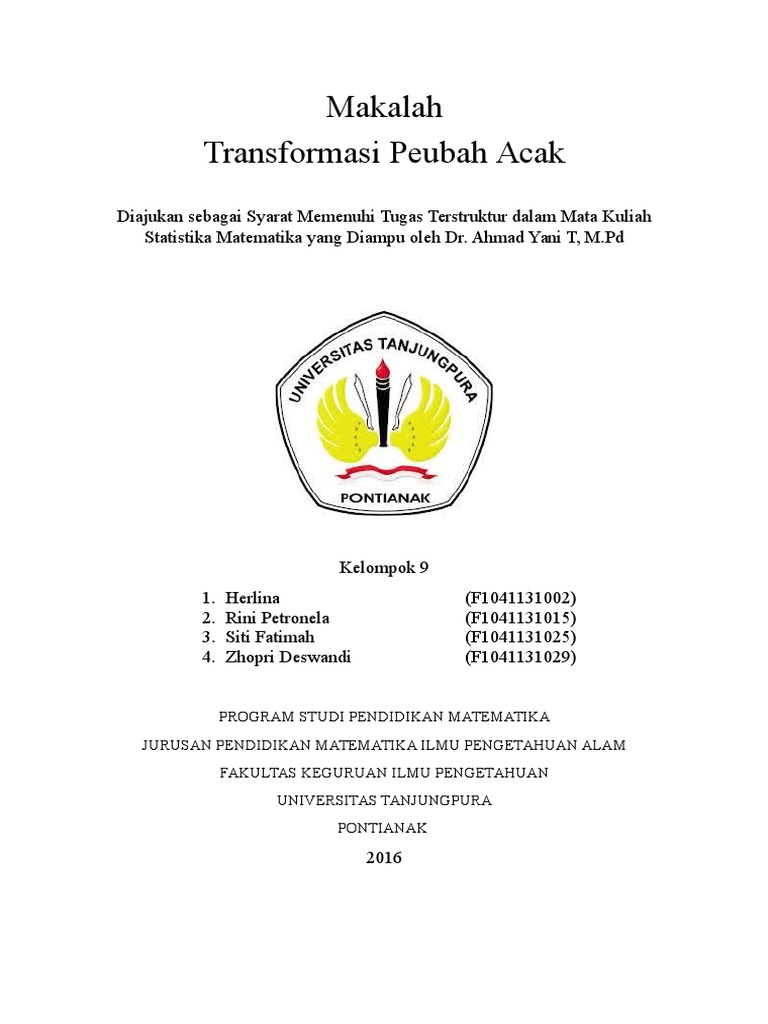 Makalah
Transformasi Peubah Acak

Diajukan sebagai Syarat Memenuhi Tugas Terstruktur dalam Mata Kuliah Statistika Matematika yang Diampu oleh Dr. Ahmad Yani T, M.Pd

UNIVERSITAS TANJUNGPURA
PONTIANAK

Kelompok 9

1. Herlina (F1041131002)
2. Rini Petronela (F1041131015)
3. Siti Fatimah (F1041131025)
4. Zhopri Deswandi (F1041131029)

PROGRAM STUDI PENDIDIKAN MATEMATIKA

JURUSAN PENDIDIKAN MATEMATIKA ILMU PENGETAHUAN ALAM

FAKULTAS KEGURUAN ILMU PENGETAHUAN

UNIVERSITAS TANJUNGPURA

PONTIANAK

2016